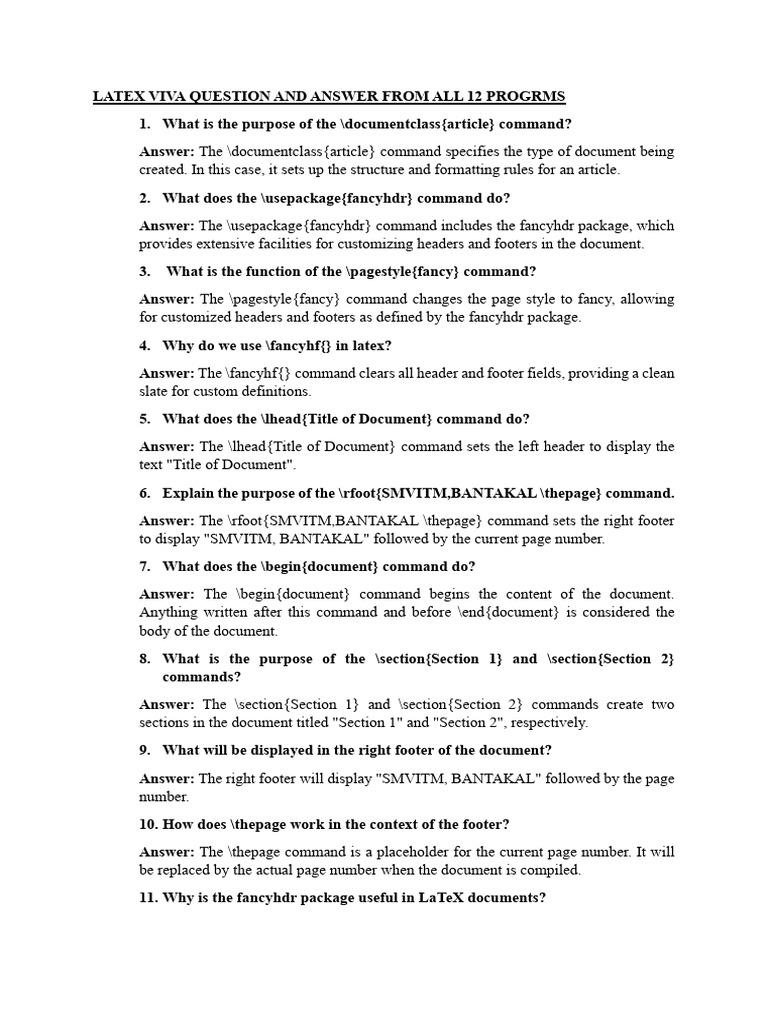 LATEX VIVA QUESTION AND ANSWER FROM ALL 12 PROGRMS

1. What is the purpose of the \documentclass{article} command?

Answer: The \documentclass{article} command specifies the type of document being created. In this case, it sets up the structure and formatting rules for an article.

2. What does the \usepackage{fancyhdr} command do?

Answer: The \usepackage{fancyhdr} command includes the fancyhdr package, which provides extensive facilities for customizing headers and footers in the document.

3. What is the function of the \pagestyle{fancy} command?

Answer: The \pagestyle{fancy} command changes the page style to fancy, allowing for customized headers and footers as defined by the fancyhdr package.

4. Why do we use \fancyhf{} in latex?

Answer: The \fancyhf{} command clears all header and footer fields, providing a clean slate for custom definitions.

5. What does the \lhead{Title of Document} command do?

Answer: The \lhead{Title of Document} command sets the left header to display the text "Title of Document".

6. Explain the purpose of the \rfoot{SMVITM,BANTAKAL \thepage} command.

Answer: The \rfoot{SMVITM,BANTAKAL \thepage} command sets the right footer to display "SMVITM, BANTAKAL" followed by the current page number.

7. What does the \begin{document} command do?

Answer: The \begin{document} command begins the content of the document. Anything written after this command and before \end{document} is considered the body of the document.

8. What is the purpose of the \section{Section 1} and \section{Section 2} commands?

Answer: The \section{Section 1} and \section{Section 2} commands create two sections in the document titled "Section 1" and "Section 2", respectively.

9. What will be displayed in the right footer of the document?

Answer: The right footer will display "SMVITM, BANTAKAL" followed by the page number.

10. How does \thepage work in the context of the footer?

Answer: The \thepage command is a placeholder for the current page number. It will be replaced by the actual page number when the document is compiled.

11. Why is the fancyhdr package useful in LaTeX documents?